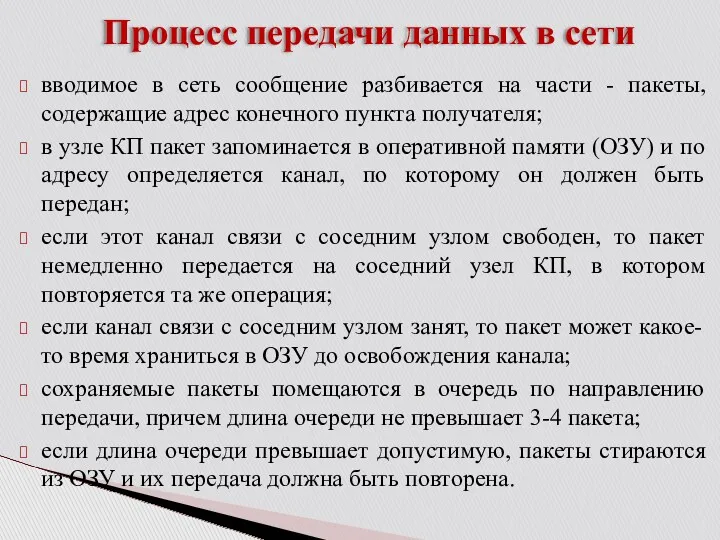 Процесс передачи данных в сети

вводимое в сеть сообщение разбивается на части - пакеты, содержащие адрес конечного пункта получателя;

в узле КП пакет запоминается в оперативной памяти (ОЗУ) и по адресу определяется канал, по которому он должен быть передан;

если этот канал связи с соседним узлом свободен, то пакет немедленно передается на соседний узел КП, в котором повторяется та же операция;

если канал связи с соседним узлом занят, то пакет может какое-то время храниться в ОЗУ до освобождения канала;

сохраняемые пакеты помещаются в очередь по направлению передачи, причем длина очереди не превышает 3-4 пакета;

если длина очереди превышает допустимую, пакеты стираются из ОЗУ и их передача должна быть повторена.